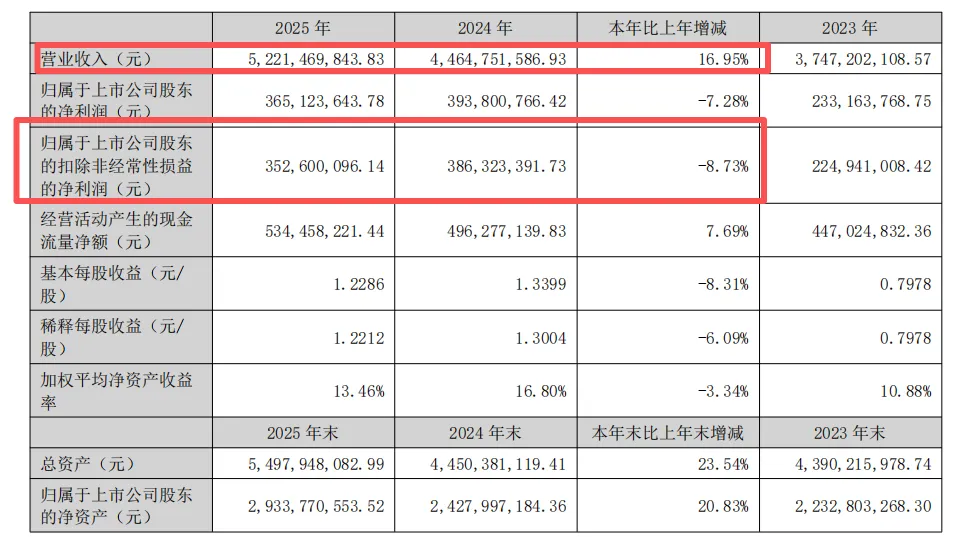 |  | 2025 年 | 2024 年 | 本年比上年增减 | 2023 年 |
|---|---|---|---|---|
| 营业收入（元） | 5,221,469,843.83 | 4,464,751,586.93 | 16.95% | 3,747,202,108.57 |
| 归属于上市公司股东的净利润（元） | 365,123,643.78 | 393,800,766.42 | -7.28% | 233,163,768.75 |
| 归属于上市公司股东的扣除非经常性损益的净利润（元） | 352,600,096.14 | 386,323,391.73 | -8.73% | 224,941,008.42 |
| 经营活动产生的现金流量净额（元） | 534,458,221.44 | 496,277,139.83 | 7.69% | 447,024,832.36 |
| 基本每股收益（元/股） | 1.2286 | 1.3399 | -8.31% | 0.7978 |
| 稀释每股收益（元/股） | 1.2212 | 1.3004 | -6.09% | 0.7978 |
| 加权平均净资产收益率 | 13.46% | 16.80% | -3.34% | 10.88% |
|  | 2025 年末 | 2024 年末 | 本年末比上年末增减 | 2023 年末 |
| 总资产（元） | 5,497,948,082.99 | 4,450,381,119.41 | 23.54% | 4,390,215,978.74 |
| 归属于上市公司股东的净资产（元） | 2,933,770,553.52 | 2,427,997,184.36 | 20.83% | 2,232,803,268.30 |